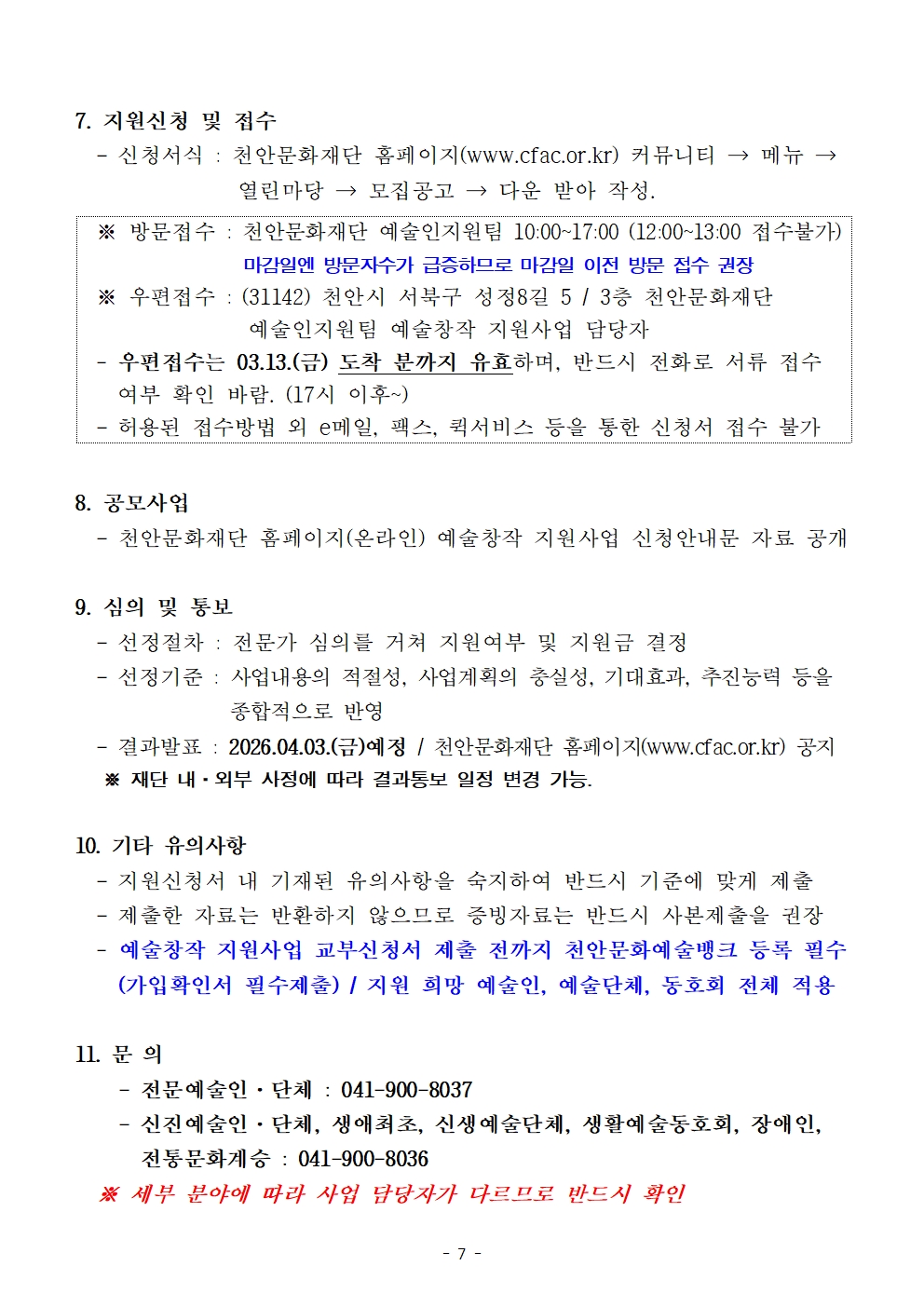 7. 지원신청 및 접수

- 신청서식 : 천안문화재단 홈페이지(www.cfac.or.kr) 커뮤니티 → 메뉴 → 열린마당 → 모집공고 → 다운 받아 작성.

※ 방문접수 : 천안문화재단 예술인지원팀 10:00~17:00 (12:00~13:00 접수불가)
마감일엔 방문자수가 급증하므로 마감일 이전 방문 접수 권장
※ 우편접수 : (31142) 천안시 서북구 성정8길 5 / 3층 천안문화재단 예술인지원팀 예술창작 지원사업 담당자
- 우편접수는 03.13.(금) 도착 분까지 유효하며, 반드시 전화로 서류 접수 여부 확인 바람. (17시 이후~)
- 허용된 접수방법 외 e메일, 팩스, 퀵서비스 등을 통한 신청서 접수 불가

8. 공모사업

- 천안문화재단 홈페이지(온라인) 예술창작 지원사업 신청안내문 자료 공개

9. 심의 및 통보

- 선정절차 : 전문가 심의를 거쳐 지원여부 및 지원금 결정
- 선정기준 : 사업내용의 적절성, 사업계획의 충실성, 기대효과, 추진능력 등을 종합적으로 반영
- 결과발표 : 2026.04.03.(금)예정 / 천안문화재단 홈페이지(www.cfac.or.kr) 공지
※ 재단 내·외부 사정에 따라 결과통보 일정 변경 가능.

10. 기타 유의사항

- 지원신청서 내 기재된 유의사항을 숙지하여 반드시 기준에 맞게 제출
- 제출한 자료는 반환하지 않으므로 증빙자료는 반드시 사본제출을 권장
- 예술창작 지원사업 교부신청서 제출 전까지 천안문화예술뱅크 등록 필수 (가입확인서 필수제출) / 지원 희망 예술인, 예술단체, 동호회 전체 적용

11. 문 의

- 전문예술인·단체 : 041-900-8037
- 신진예술인·단체, 생애최초, 신생예술단체, 생활예술동호회, 장애인, 전통문화계승 : 041-900-8036
※ 세부 분야에 따라 사업 담당자가 다르므로 반드시 확인

- 7 -